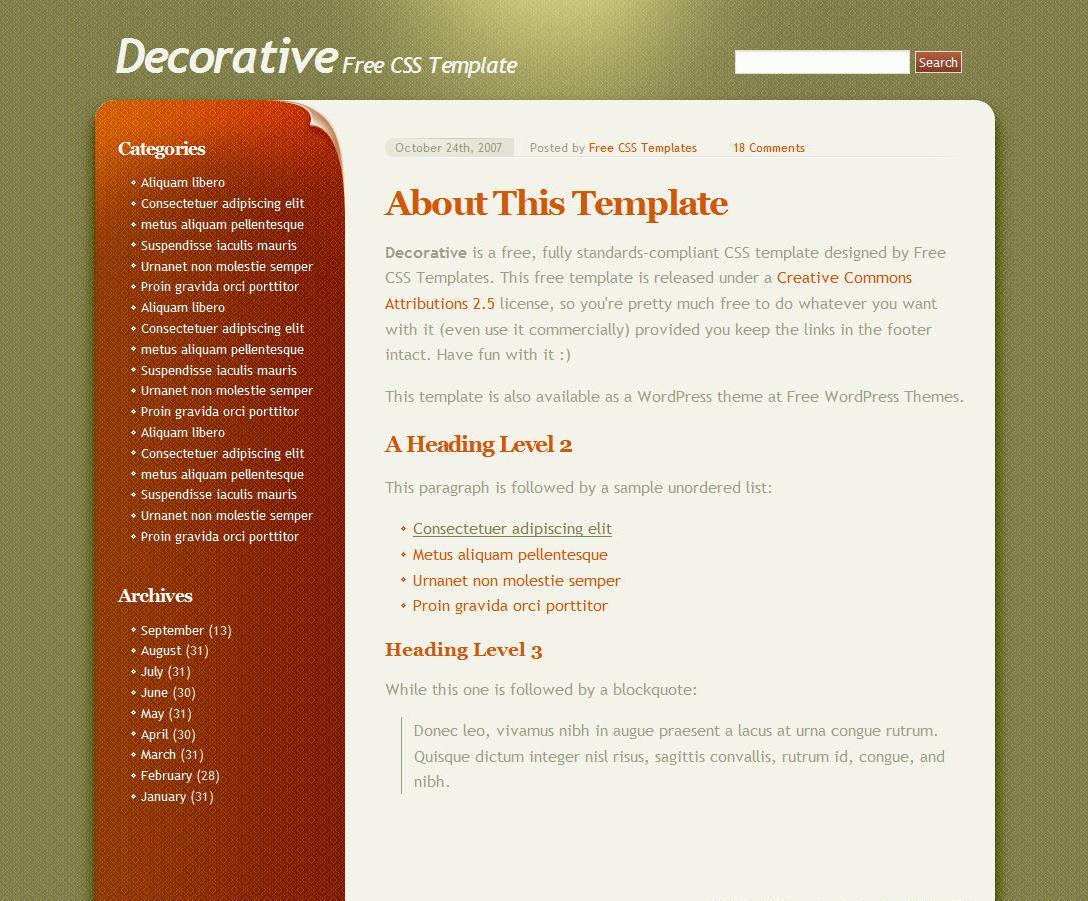 Decorative Free CSS Template

Search

Categories

- Aliquam libero
- Consectetuer adipiscing elit
- metus aliquam pellentesque
- Suspendisse iaculis mauris
- Urnanet non molestie semper
- Proin gravida orci porttitor
- Aliquam libero
- Consectetuer adipiscing elit
- metus aliquam pellentesque
- Suspendisse iaculis mauris
- Urnanet non molestie semper
- Proin gravida orci porttitor
- Aliquam libero
- Consectetuer adipiscing elit
- metus aliquam pellentesque
- Suspendisse iaculis mauris
- Urnanet non molestie semper
- Proin gravida orci porttitor

Archives

- September (13)
- August (31)
- July (31)
- June (30)
- May (31)
- April (30)
- March (31)
- February (28)
- January (31)

October 24th, 2007 Posted by Free CSS Templates 18 Comments

About This Template

Decorative is a free, fully standards-compliant CSS template designed by Free CSS Templates. This free template is released under a Creative Commons Attributions 2.5 license, so you're pretty much free to do whatever you want with it (even use it commercially) provided you keep the links in the footer intact. Have fun with it :)

This template is also available as a WordPress theme at Free WordPress Themes.

A Heading Level 2

This paragraph is followed by a sample unordered list:

- Consectetuer adipiscing elit
- Metus aliquam pellentesque
- Urnanet non molestie semper
- Proin gravida orci porttitor

Heading Level 3

While this one is followed by a blockquote:

Donec leo, vivamus nibh in augue praesent a lacus at urna congue rutrum. Quisque dictum integer nisl risus, sagittis convallis, rutrum id, congue, and nibh.